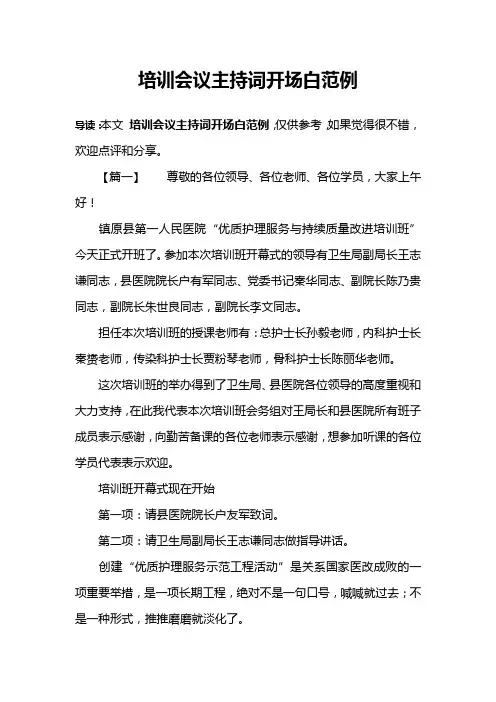 培训会议主持词开场白范例

导读：本文 培训会议主持词开场白范例，仅供参考，如果觉得很不错，欢迎点评和分享。

【篇一】 尊敬的各位领导、各位老师、各位学员，大家上午好！

镇原县第一人民医院“优质护理服务与持续质量改进培训班”今天正式开班了。参加本次培训班开幕式的领导有卫生局副局长王志谦同志，县医院院长户有军同志、党委书记秦华同志、副院长陈乃贵同志，副院长朱世良同志，副院长李文同志。

担任本次培训班的授课老师有：总护士长孙毅老师，内科护士长秦赟老师，传染科护士长贾粉琴老师，骨科护士长陈丽华老师。

这次培训班的举办得到了卫生局、县医院各位领导的高度重视和大力支持，在此我代表本次培训班会务组对王局长和县医院所有班子成员表示感谢，向勤苦备课的各位老师表示感谢，想参加听课的各位学员代表表示欢迎。

培训班开幕式现在开始

第一项：请县医院院长户友军致词。

第二项：请卫生局副局长王志谦同志做指导讲话。

创建“优质护理服务示范工程活动”是关系国家医改成败的一项重要举措，是一项长期工程，绝对不是一句口号，喊喊就过去；不是一种形式，推推磨磨就淡化了。